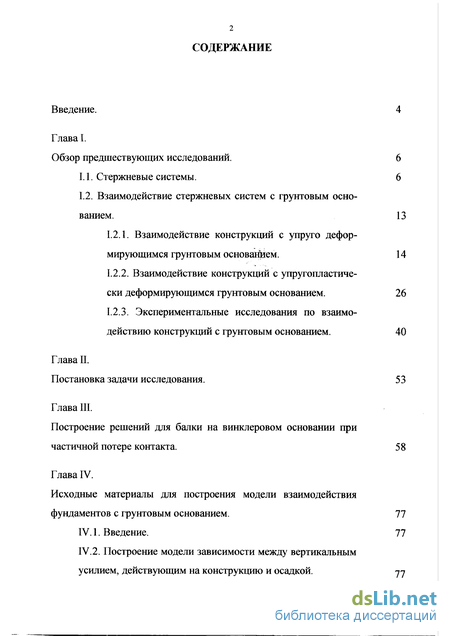 2

СОДЕРЖАНИЕ

Введение. 4

Глава I.

Обзор предшествующих исследований. 6

I.1. Стержневые системы. 6

I.2. Взаимодействие стержневых систем с грунтовым основанием. 13

I.2.1. Взаимодействие конструкций с упруго деформирующимся грунтовым основанием. 14

I.2.2. Взаимодействие конструкций с упругопластически деформирующимся грунтовым основанием. 26

I.2.3. Экспериментальные исследования по взаимодействию конструкций с грунтовым основанием. 40

Глава II.

Постановка задачи исследования. 53

Глава III.

Построение решений для балки на винклеровом основании при частичной потере контакта. 58

Глава IV.

Исходные материалы для построения модели взаимодействия фундаментов с грунтовым основанием. 77

IV.1. Введение. 77

IV.2. Построение модели зависимости между вертикальным усилием, действующим на конструкцию и осадкой. 77

dsLib.net
библиотека диссертаций